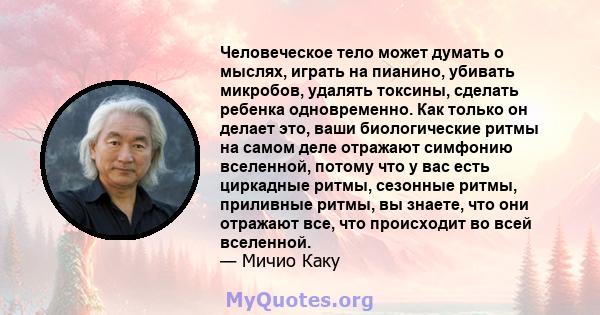 Человеческое тело может думать о мыслях, играть на пианино, убивать микробов, удалять токсины, сделать ребенка одновременно. Как только он делает это, ваши биологические ритмы на самом деле отражают симфонию вселенной, потому что у вас есть циркадные ритмы, сезонные ритмы, приливные ритмы, вы знаете, что они отражают все, что происходит во всей вселенной.
— Мичио Каку

MyQuotes.org